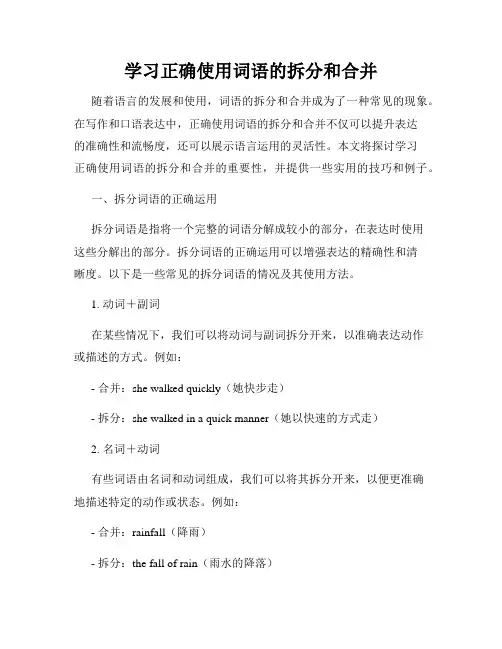 学习正确使用词语的拆分和合并

随着语言的发展和使用，词语的拆分和合并成为了一种常见的现象。在写作和口语表达中，正确使用词语的拆分和合并不仅可以提升表达的准确性和流畅度，还可以展示语言运用的灵活性。本文将探讨学习正确使用词语的拆分和合并的重要性，并提供一些实用的技巧和例子。

一、拆分词语的正确运用

拆分词语是指将一个完整的词语分解成较小的部分，在表达时使用这些分解出的部分。拆分词语的正确运用可以增强表达的精确性和清晰度。以下是一些常见的拆分词语的情况及其使用方法。

1. 动词＋副词

在某些情况下，我们可以将动词与副词拆分开来，以准确表达动作或描述的方式。例如：

- 合并：she walked quickly（她快步走）

- 拆分：she walked in a quick manner（她以快速的方式走）

2. 名词＋动词

有些词语由名词和动词组成，我们可以将其拆分开来，以便更准确地描述特定的动作或状态。例如：

- 合并：rainfall（降雨）

- 拆分：the fall of rain（雨水的降落）